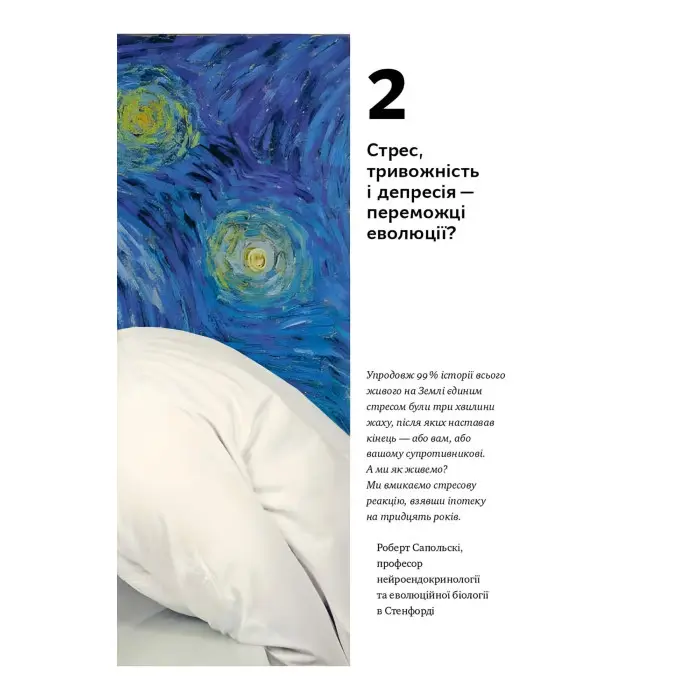 2

Стрес, тривожність і депресія — переможці еволюції?

Упродовж 99 % історії всього живого на Землі єдиним стресом були три хвилини жаху, після яких наставав кінець — або вам, або вашому супротивникові. А ми як живемо? Ми вмикаємо стресову реакцію, взявши іпотеку на тридцять років.

Роберт Сапольскі, професор нейроендокринології та еволюційної біології в Стенфорді